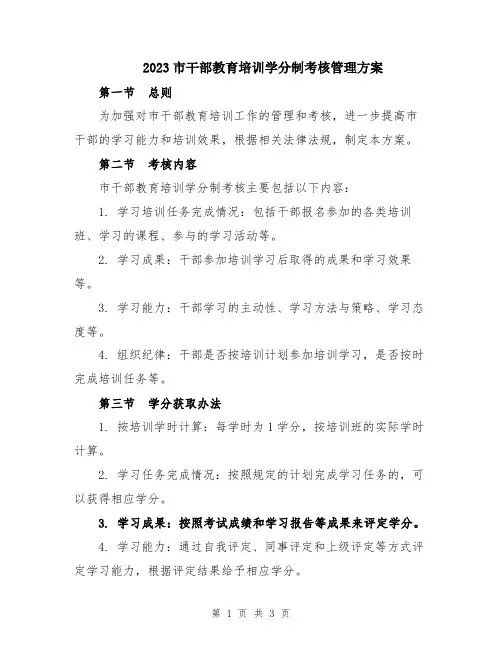 2023 市干部教育培训学分制考核管理方案

第一节　总则

为加强对市干部教育培训工作的管理和考核，进一步提高市干部的学习能力和培训效果，根据相关法律法规，制定本方案。

第二节　考核内容

市干部教育培训学分制考核主要包括以下内容：

1. 学习培训任务完成情况：包括干部报名参加的各类培训班、学习的课程、参与的学习活动等。

2. 学习成果：干部参加培训学习后取得的成果和学习效果等。

3. 学习能力：干部学习的主动性、学习方法与策略、学习态度等。

4. 组织纪律：干部是否按培训计划参加培训学习，是否按时完成培训任务等。

第三节　学分获取办法

1. 按培训学时计算：每学时为 1 学分，按培训班的实际学时计算。

2. 学习任务完成情况：按照规定的计划完成学习任务的，可以获得相应学分。

3. 学习成果：按照考试成绩和学习报告等成果来评定学分。

4. 学习能力：通过自我评定、同事评定和上级评定等方式评定学习能力，根据评定结果给予相应学分。

第 1 页 共 3 页